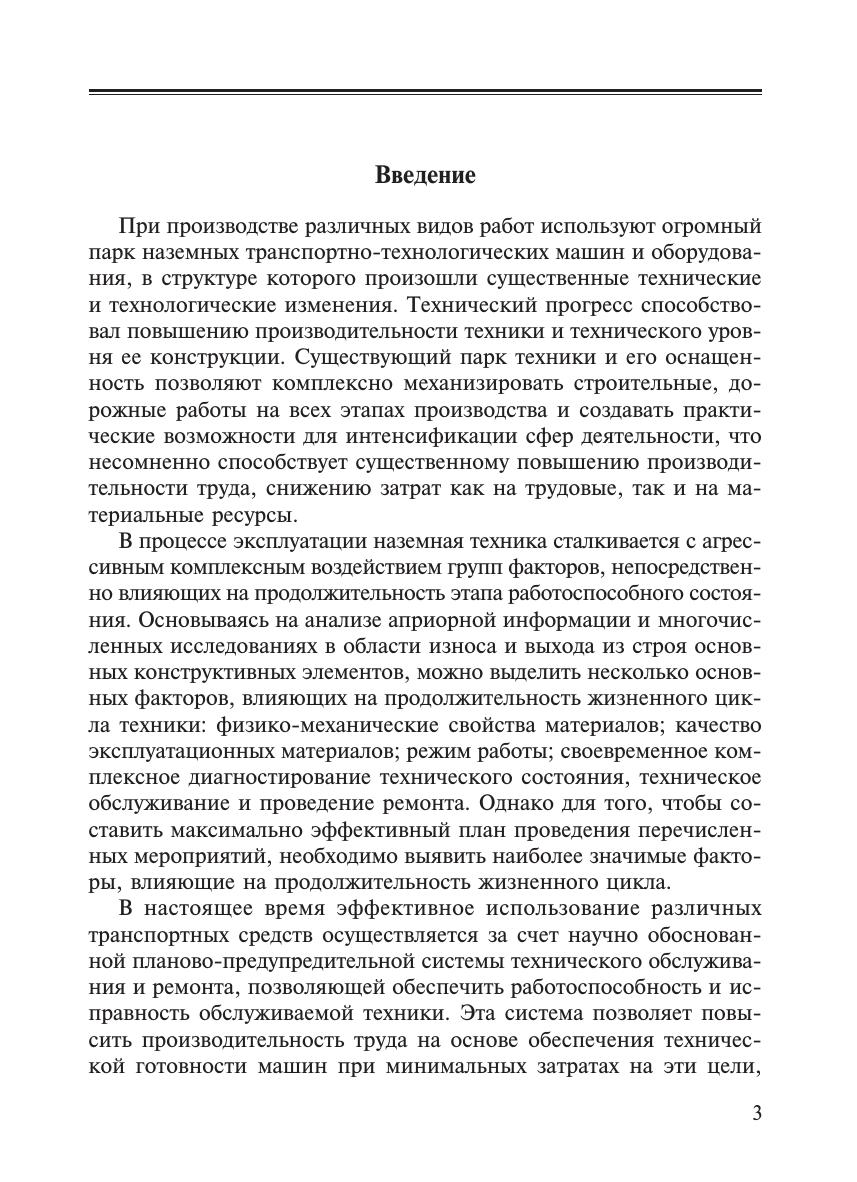 Введение

При производстве различных видов работ используют огромный парк наземных транспортно-технологических машин и оборудования, в структуре которого произошли существенные технические и технологические изменения. Технический прогресс способствовал повышению производительности техники и технического уровня ее конструкции. Существующий парк техники и его оснащенность позволяют комплексно механизировать строительные, дорожные работы на всех этапах производства и создавать практические возможности для интенсификации сфер деятельности, что несомненно способствует существенному повышению производительности труда, снижению затрат как на трудовые, так и на материальные ресурсы.

В процессе эксплуатации наземная техника сталкивается с агрессивным комплексным воздействием групп факторов, непосредственно влияющих на продолжительность этапа работоспособного состояния. Основываясь на анализе априорной информации и многочисленных исследованиях в области износа и выхода из строя основных конструктивных элементов, можно выделить несколько основных факторов, влияющих на продолжительность жизненного цикла техники: физико-механические свойства материалов; качество эксплуатационных материалов; режим работы; своевременное комплексное диагностирование технического состояния, техническое обслуживание и проведение ремонта. Однако для того, чтобы составить максимально эффективный план проведения перечисленных мероприятий, необходимо выявить наиболее значимые факторы, влияющие на продолжительность жизненного цикла.

В настоящее время эффективное использование различных транспортных средств осуществляется за счет научно обоснованной планово-предупредительной системы технического обслуживания и ремонта, позволяющей обеспечить работоспособность и исправность обслуживаемой техники. Эта система позволяет повысить производительность труда на основе обеспечения технической готовности машин при минимальных затратах на эти цели,

3